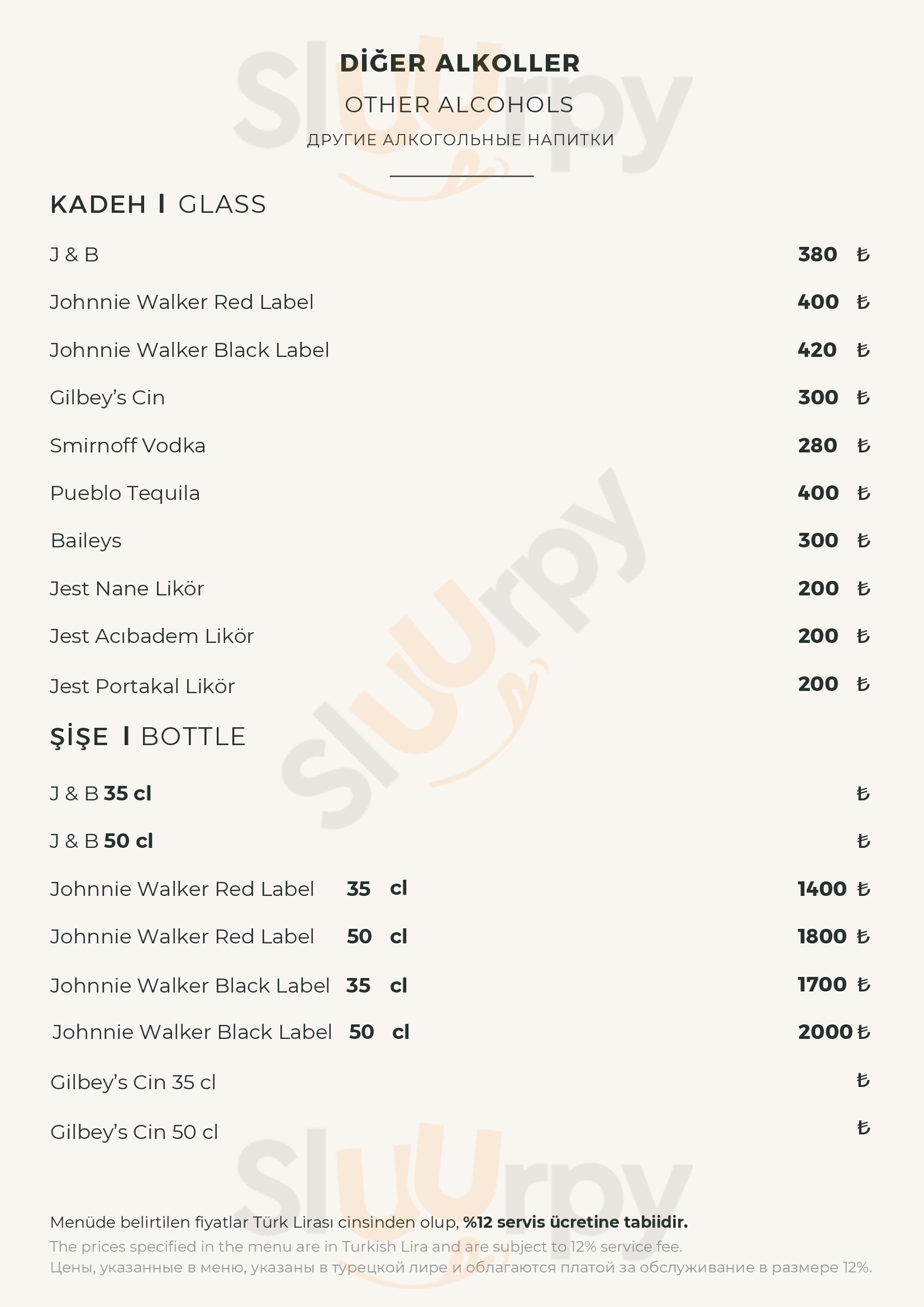 DİĞER ALKOLLER

OTHER ALCOHOLS

ДРУГИЕ АЛКОГОЛЬНЫЕ НАПИТКИ

KADEH I GLASS

J & B 380 ₺

Johnnie Walker Red Label 400 ₺

Johnnie Walker Black Label 420 ₺

Gilbey's Cin 300 ₺

Smirnoff Vodka 280 ₺

Pueblo Tequila 400 ₺

Baileys 300 ₺

Jest Nane Likör 200 ₺

Jest Acıbadem Likör 200 ₺

Jest Portakal Likör 200 ₺

ŞİŞE I BOTTLE

J & B 35 cl ₺

J & B 50 cl ₺

Johnnie Walker Red Label 35 cl 1400 ₺

Johnnie Walker Red Label 50 cl 1800 ₺

Johnnie Walker Black Label 35 cl 1700 ₺

Johnnie Walker Black Label 50 cl 2000 ₺

Gilbey's Cin 35 cl ₺

Gilbey's Cin 50 cl ₺

Menüde belirtilen fiyatlar Türk Lirası cinsinden olup, %12 servis ücretine tabiidir.

The prices specified in the menu are in Turkish Lira and are subject to 12% service fee.

Цены, указанные в меню, указаны в турецкой лире и облагаются платой за обслуживание в размере 12%.

Sluurpy